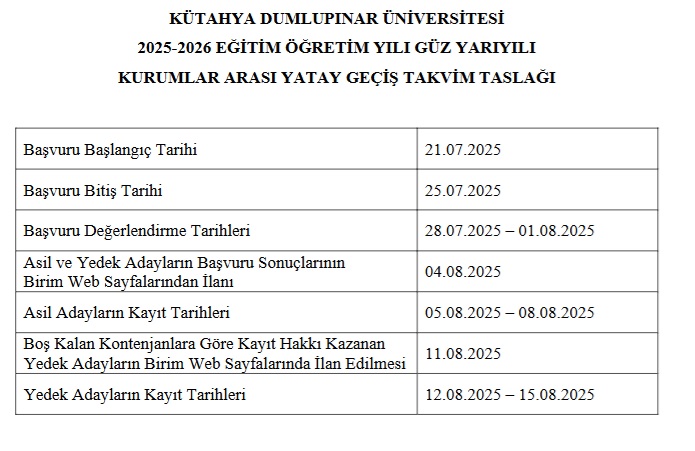 KÜTAHYA DUMLUPINAR ÜNİVERSİTESİ
2025-2026 EĞİTİM ÖĞRETİM YILI GÜZ YARIYILI
KURUMLAR ARASI YATAY GEÇİŞ TAKVİM TASLAĞI

| | |
|---|---|
| Başvuru Başlangıç Tarihi | 21.07.2025 |
| Başvuru Bitiş Tarihi | 25.07.2025 |
| Başvuru Değerlendirme Tarihleri | 28.07.2025 – 01.08.2025 |
| Asil ve Yedek Adayların Başvuru Sonuçlarının Birim Web Sayfalarından İlanı | 04.08.2025 |
| Asil Adayların Kayıt Tarihleri | 05.08.2025 – 08.08.2025 |
| Boş Kalan Kontenjanlara Göre Kayıt Hakkı Kazanan Yedek Adayların Birim Web Sayfalarında İlan Edilmesi | 11.08.2025 |
| Yedek Adayların Kayıt Tarihleri | 12.08.2025 – 15.08.2025 |